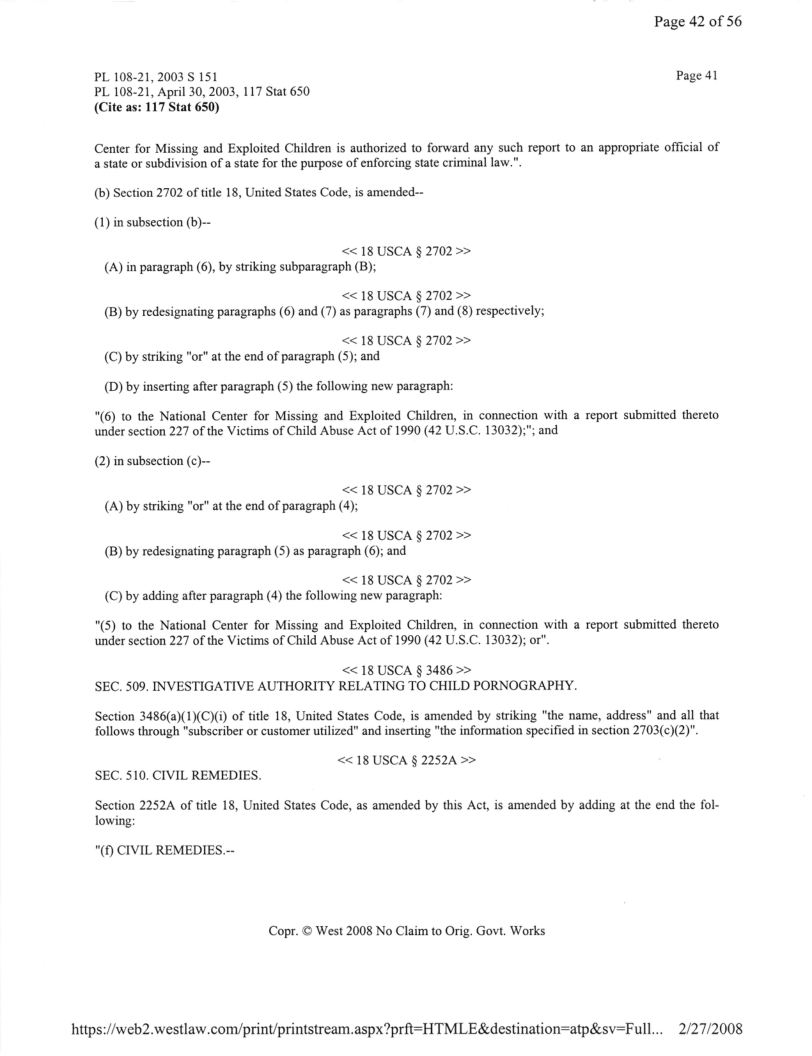 Page 42 of 56

PL 108-21, 2003 S 151
PL 108-21, April 30, 2003, 117 Stat 650
(Cite as: 117 Stat 650)

Page 41

Center for Missing and Exploited Children is authorized to forward any such report to an appropriate official of a state or subdivision of a state for the purpose of enforcing state criminal law.".

(b) Section 2702 of title 18, United States Code, is amended--

(1) in subsection (b)--

<< 18 USCA § 2702 >>
(A) in paragraph (6), by striking subparagraph (B);

<< 18 USCA § 2702 >>
(B) by redesignating paragraphs (6) and (7) as paragraphs (7) and (8) respectively;

<< 18 USCA § 2702 >>
(C) by striking "or" at the end of paragraph (5); and

(D) by inserting after paragraph (5) the following new paragraph:

"(6) to the National Center for Missing and Exploited Children, in connection with a report submitted thereto under section 227 of the Victims of Child Abuse Act of 1990 (42 U.S.C. 13032);"; and

(2) in subsection (c)--

<< 18 USCA § 2702 >>
(A) by striking "or" at the end of paragraph (4);

<< 18 USCA § 2702 >>
(B) by redesignating paragraph (5) as paragraph (6); and

<< 18 USCA § 2702 >>
(C) by adding after paragraph (4) the following new paragraph:

"(5) to the National Center for Missing and Exploited Children, in connection with a report submitted thereto under section 227 of the Victims of Child Abuse Act of 1990 (42 U.S.C. 13032); or".

<< 18 USCA § 3486 >>
SEC. 509. INVESTIGATIVE AUTHORITY RELATING TO CHILD PORNOGRAPHY.

Section 3486(a)(1)(C)(i) of title 18, United States Code, is amended by striking "the name, address" and all that follows through "subscriber or customer utilized" and inserting "the information specified in section 2703(c)(2)".

<< 18 USCA § 2252A >>
SEC. 510. CIVIL REMEDIES.

Section 2252A of title 18, United States Code, as amended by this Act, is amended by adding at the end the following:

"(f) CIVIL REMEDIES.--

Copr. © West 2008 No Claim to Orig. Govt. Works

https://web2.westlaw.com/print/printstream.aspx?prft=HTMLE&destination=atp&sv=Full... 2/27/2008